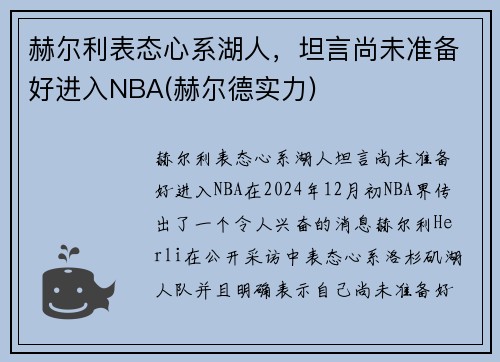 赫尔利表态心系湖人，坦言尚未准备好进入NBA(赫尔德实力)

赫尔利表态心系湖人坦言尚未准备好进入NBA在2024年12月初NBA界传出了一个令人兴奋的消息赫尔利Herli在公开采访中表态心系洛杉矶湖人队并且明确表示自己尚未准备好